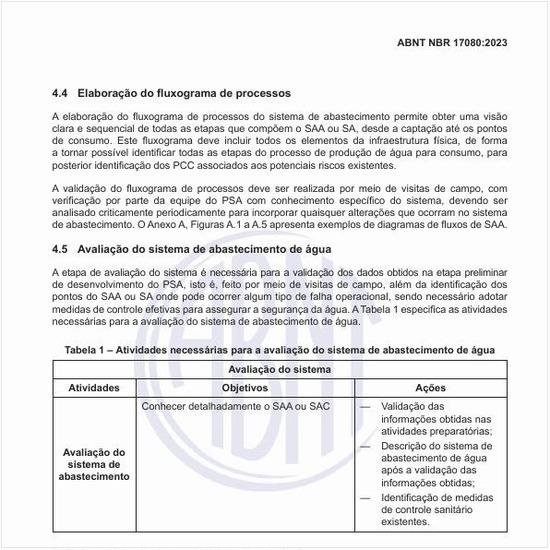 ABNT NBR 17080:2023

4.4 Elaboração do fluxograma de processos

A elaboração do fluxograma de processos do sistema de abastecimento permite obter uma visão clara e sequencial de todas as etapas que compõem o SAA ou SA, desde a captação até os pontos de consumo. Este fluxograma deve incluir todos os elementos da infraestrutura física, de forma a tornar possível identificar todas as etapas do processo de produção de água para consumo, para posterior identificação dos PCC associados aos potenciais riscos existentes.

A validação do fluxograma de processos deve ser realizada por meio de visitas de campo, com verificação por parte da equipe do PSA com conhecimento específico do sistema, devendo ser analisado criticamente periodicamente para incorporar quaisquer alterações que ocorram no sistema de abastecimento. O Anexo A, Figuras A.1 a A.5 apresenta exemplos de diagramas de fluxos de SAA.

4.5 Avaliação do sistema de abastecimento de água

A etapa de avaliação do sistema é necessária para a validação dos dados obtidos na etapa preliminar de desenvolvimento do PSA, isto é, feito por meio de visitas de campo, além da identificação dos pontos do SAA ou SA onde pode ocorrer algum tipo de falha operacional, sendo necessário adotar medidas de controle efetivas para assegurar a segurança da água. A Tabela 1 especifica as atividades necessárias para a avaliação do sistema de abastecimento de água.

Tabela 1 – Atividades necessárias para a avaliação do sistema de abastecimento de água

| Avaliação do sistema | | |
|---|---|---|
| Atividades | Objetivos | Ações |
| Avaliação do sistema de abastecimento | Conhecer detalhadamente o SAA ou SAC | — Validação das informações obtidas nas atividades preparatórias; — Descrição do sistema de abastecimento de água após a validação das informações obtidas; — Identificação de medidas de controle sanitário existentes. |